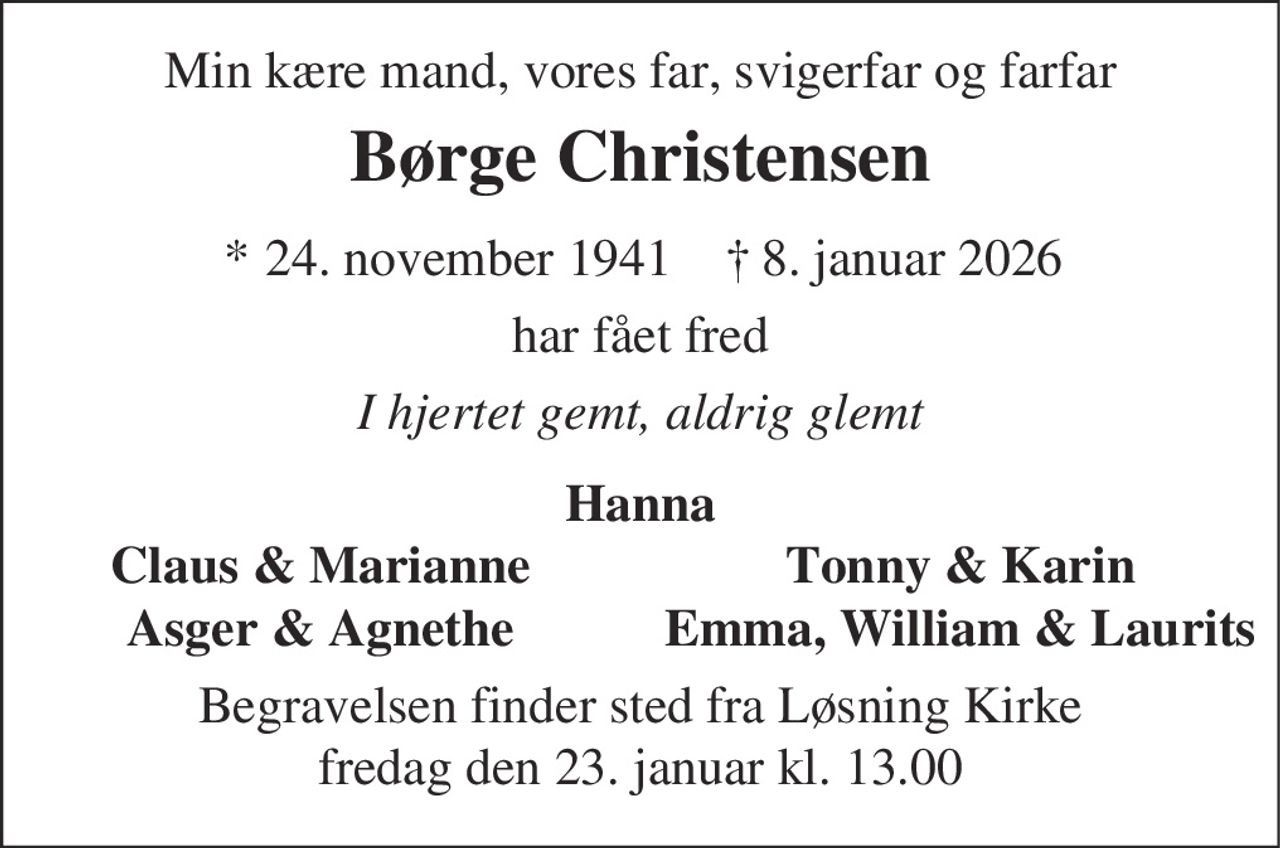 Min kære mand, vores far, svigerfar og farfar

Børge Christensen

* 24. november 1941    † 8. januar 2026

har fået fred

I hjertet gemt, aldrig glemt

Hanna

Claus & Marianne
Asger & Agnethe

Tonny & Karin
Emma, William & Laurits

Begravelsen finder sted fra Løsning Kirke
fredag den 23. januar kl. 13.00